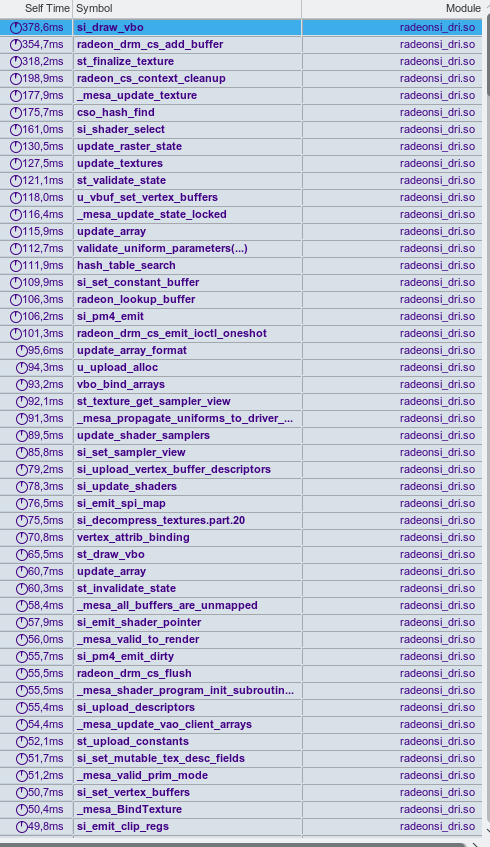 | Self Time | Symbol | Module |
|---|---|---|
| 378,6ms | si_draw_vbo | radeonsi_dri.so |
| 354,7ms | radeon_drm_cs_add_buffer | radeonsi_dri.so |
| 318,2ms | st_finalize_texture | radeonsi_dri.so |
| 198,9ms | radeon_cs_context_cleanup | radeonsi_dri.so |
| 177,9ms | _mesa_update_texture | radeonsi_dri.so |
| 175,7ms | cso_hash_find | radeonsi_dri.so |
| 161,0ms | si_shader_select | radeonsi_dri.so |
| 130,5ms | update_raster_state | radeonsi_dri.so |
| 127,5ms | update_textures | radeonsi_dri.so |
| 121,1ms | st_validate_state | radeonsi_dri.so |
| 118,0ms | u_vbuf_set_vertex_buffers | radeonsi_dri.so |
| 116,4ms | _mesa_update_state_locked | radeonsi_dri.so |
| 115,9ms | update_array | radeonsi_dri.so |
| 112,7ms | validate_uniform_parameters(...) | radeonsi_dri.so |
| 111,9ms | hash_table_search | radeonsi_dri.so |
| 109,9ms | si_set_constant_buffer | radeonsi_dri.so |
| 106,3ms | radeon_lookup_buffer | radeonsi_dri.so |
| 106,2ms | si_pm4_emit | radeonsi_dri.so |
| 101,3ms | radeon_drm_cs_emit_ioctl_oneshot | radeonsi_dri.so |
| 95,6ms | update_array_format | radeonsi_dri.so |
| 94,3ms | u_upload_alloc | radeonsi_dri.so |
| 93,2ms | vbo_bind_arrays | radeonsi_dri.so |
| 92,1ms | st_texture_get_sampler_view | radeonsi_dri.so |
| 91,3ms | _mesa_propagate_uniforms_to_driver_... | radeonsi_dri.so |
| 89,5ms | update_shader_samplers | radeonsi_dri.so |
| 85,8ms | si_set_sampler_view | radeonsi_dri.so |
| 79,2ms | si_upload_vertex_buffer_descriptors | radeonsi_dri.so |
| 78,3ms | si_update_shaders | radeonsi_dri.so |
| 76,5ms | si_emit_spi_map | radeonsi_dri.so |
| 75,5ms | si_decompress_textures.part.20 | radeonsi_dri.so |
| 70,8ms | vertex_attrib_binding | radeonsi_dri.so |
| 65,5ms | st_draw_vbo | radeonsi_dri.so |
| 60,7ms | update_array | radeonsi_dri.so |
| 60,3ms | st_invalidate_state | radeonsi_dri.so |
| 58,4ms | _mesa_all_buffers_are_unmapped | radeonsi_dri.so |
| 57,9ms | si_emit_shader_pointer | radeonsi_dri.so |
| 56,0ms | _mesa_valid_to_render | radeonsi_dri.so |
| 55,7ms | si_pm4_emit_dirty | radeonsi_dri.so |
| 55,5ms | radeon_drm_cs_flush | radeonsi_dri.so |
| 55,5ms | _mesa_shader_program_init_subroutin... | radeonsi_dri.so |
| 55,4ms | si_upload_descriptors | radeonsi_dri.so |
| 54,4ms | _mesa_update_vao_client_arrays | radeonsi_dri.so |
| 52,1ms | st_upload_constants | radeonsi_dri.so |
| 51,7ms | si_set_mutable_tex_desc_fields | radeonsi_dri.so |
| 51,2ms | _mesa_valid_prim_mode | radeonsi_dri.so |
| 50,7ms | si_set_vertex_buffers | radeonsi_dri.so |
| 50,4ms | _mesa_BindTexture | radeonsi_dri.so |
| 49,8ms | si_emit_clip_regs | radeonsi_dri.so |